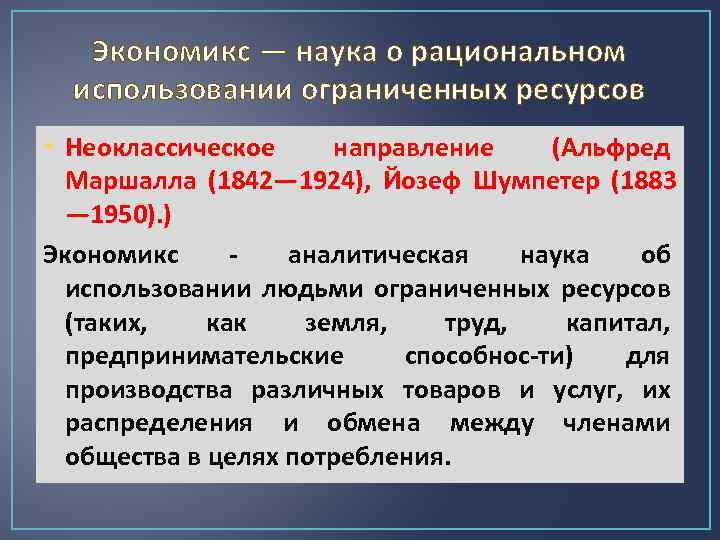 Экономикс — наука о рациональном использовании ограниченных ресурсов

• Неоклассическое направление (Альфред Маршалла (1842—1924), Йозеф Шумпетер (1883—1950).)

Экономикс - аналитическая наука об использовании людьми ограниченных ресурсов (таких, как земля, труд, капитал, предпринимательские способнос-ти) для производства различных товаров и услуг, их распределения и обмена между членами общества в целях потребления.